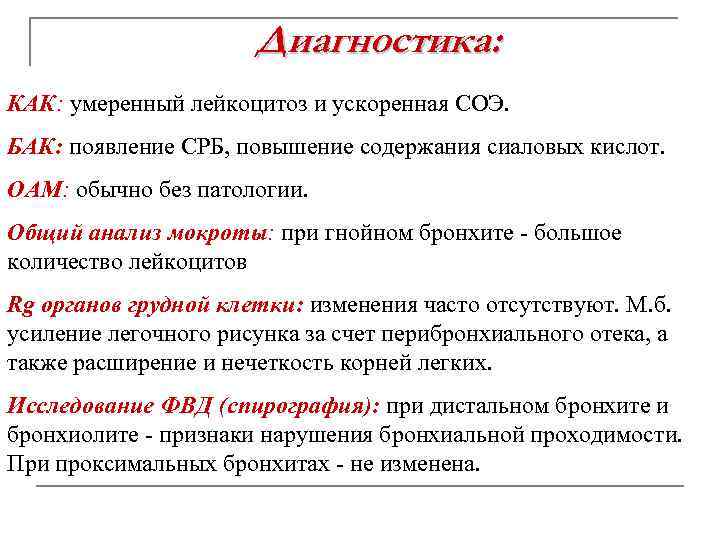 Диагностика:

КАК: умеренный лейкоцитоз и ускоренная СОЭ.

БАК: появление СРБ, повышение содержания сиаловых кислот.

ОАМ: обычно без патологии.

Общий анализ мокроты: при гнойном бронхите - большое количество лейкоцитов

Rg органов грудной клетки: изменения часто отсутствуют. М.б. усиление легочного рисунка за счет перибронхиального отека, а также расширение и нечеткость корней легких.

Исследование ФВД (спирография): при дистальном бронхите и бронхиолите - признаки нарушения бронхиальной проходимости. При проксимальных бронхитах - не изменена.